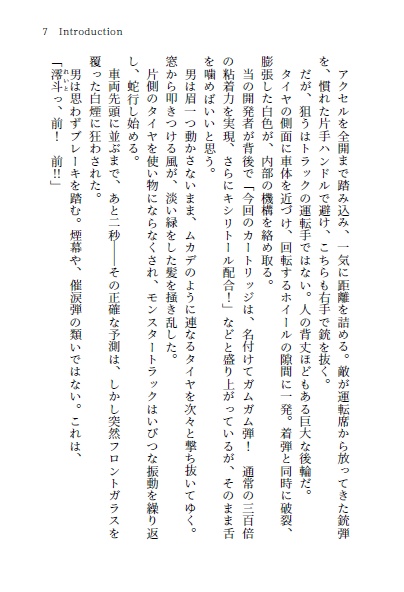 7 Introduction

アクセルを全開まで踏み込み、一気に距離を詰める。敵が運転席から放ってきた銃弾を、慣れた片手ハンドルで避け、こちらも右手で銃を抜く。

だが、狙うはトラックの運転手ではない。人の背丈ほどもある巨大な後輪だ。

タイヤの側面に車体を近づけ、回転するホイールの隙間に一発。着弾と同時に破裂、膨張した白色が、内部の機構を絡め取る。

当の開発者が背後で「今回のカートリッジは、名付けてガムガム弾！　通常の三百倍の粘着力を実現、さらにキシリトール配合！」などと盛り上がっているが、そのまま舌を噛めばいいと思う。

男は眉一つ動かさないまま、ムカデのように連なるタイヤを次々と撃ち抜いてゆく。窓から叩きつける風が、淡い緑をした髪を掻き乱した。

片側のタイヤを使い物にならなくされ、モンスタートラックはいびつな振動を繰り返し、蛇行し始める。

車両先頭に並ぶまで、あと二秒――その正確な予測は、しかし突然フロントガラスを覆った白煙に狂わされた。

男は思わずブレーキを踏む。煙幕や、催涙弾の類いではない。これは、

「澪斗っ、前！　前!!」